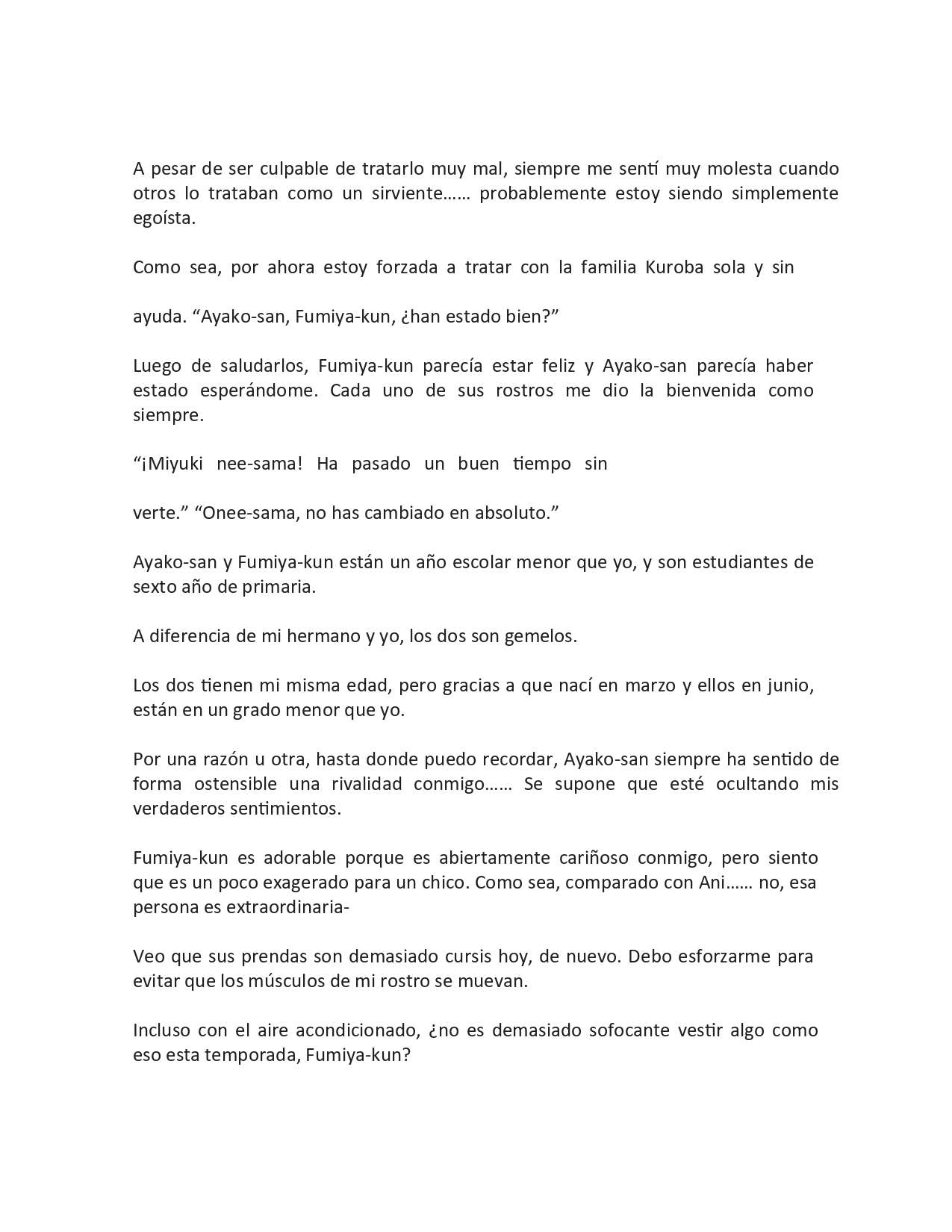 A pesar de ser culpable de tratarlo muy mal, siempre me sentí muy molesta cuando otros lo trataban como un sirviente…… probablemente estoy siendo simplemente egoísta.

Como sea, por ahora estoy forzada a tratar con la familia Kuroba sola y sin

ayuda. “Ayako-san, Fumiya-kun, ¿han estado bien?”

Luego de saludarlos, Fumiya-kun parecía estar feliz y Ayako-san parecía haber estado esperándome. Cada uno de sus rostros me dio la bienvenida como siempre.

“¡Miyuki nee-sama! Ha pasado un buen tiempo sin

verte.” “Onee-sama, no has cambiado en absoluto.”

Ayako-san y Fumiya-kun están un año escolar menor que yo, y son estudiantes de sexto año de primaria.

A diferencia de mi hermano y yo, los dos son gemelos.

Los dos tienen mi misma edad, pero gracias a que nací en marzo y ellos en junio, están en un grado menor que yo.

Por una razón u otra, hasta donde puedo recordar, Ayako-san siempre ha sentido de forma ostensible una rivalidad conmigo…… Se supone que esté ocultando mis verdaderos sentimientos.

Fumiya-kun es adorable porque es abiertamente cariñoso conmigo, pero siento que es un poco exagerado para un chico. Como sea, comparado con Ani…… no, esa persona es extraordinaria-

Veo que sus prendas son demasiado cursis hoy, de nuevo. Debo esforzarme para evitar que los músculos de mi rostro se muevan.

Incluso con el aire acondicionado, ¿no es demasiado sofocante vestir algo como eso esta temporada, Fumiya-kun?